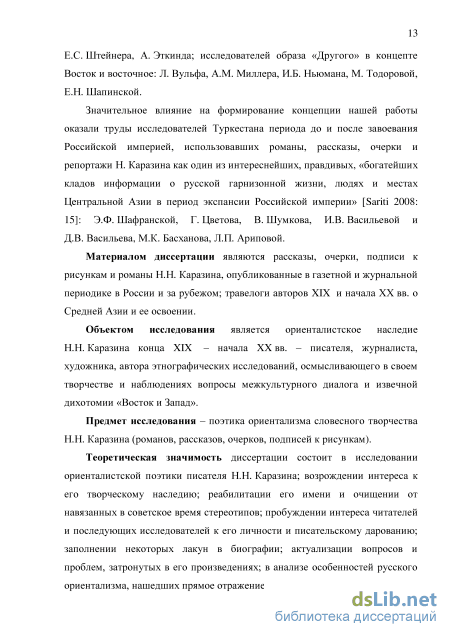 13

Е.С. Штейнера, А. Эткинда; исследователей образа «Другого» в концепте Восток и восточное: Л. Вульфа, А.М. Миллера, И.Б. Ньюмана, М. Тодоровой, Е.Н. Шапинской.

Значительное влияние на формирование концепции нашей работы оказали труды исследователей Туркестана периода до и после завоевания Российской империей, использовавших романы, рассказы, очерки и репортажи Н. Каразина как один из интереснейших, правдивых, «богатейших кладов информации о русской гарнизонной жизни, людях и местах Центральной Азии в период экспансии Российской империи» [Sariti 2008: 15]: Э.Ф. Шафранской, Г. Цветова, В. Шумкова, И.В. Васильевой и Д.В. Васильева, М.К. Басханова, Л.П. Ариповой.

Материалом диссертации являются рассказы, очерки, подписи к рисункам и романы Н.Н. Каразина, опубликованные в газетной и журнальной периодике в России и за рубежом; травелоги авторов XIX и начала XX вв. о Средней Азии и ее освоении.

Объектом исследования является ориенталистское наследие Н.Н. Каразина конца XIX – начала XX вв. – писателя, журналиста, художника, автора этнографических исследований, осмысливающего в своем творчестве и наблюдениях вопросы межкультурного диалога и извечной дихотомии «Восток и Запад».

Предмет исследования – поэтика ориентализма словесного творчества Н.Н. Каразина (романов, рассказов, очерков, подписей к рисункам).

Теоретическая значимость диссертации состоит в исследовании ориенталистской поэтики писателя Н.Н. Каразина; возрождении интереса к его творческому наследию; реабилитации его имени и очищении от навязанных в советское время стереотипов; пробуждении интереса читателей и последующих исследователей к его личности и писательскому дарованию; заполнении некоторых лакун в биографии; актуализации вопросов и проблем, затронутых в его произведениях; в анализе особенностей русского ориентализма, нашедших прямое отражение

dsLib.net
библиотека диссертаций